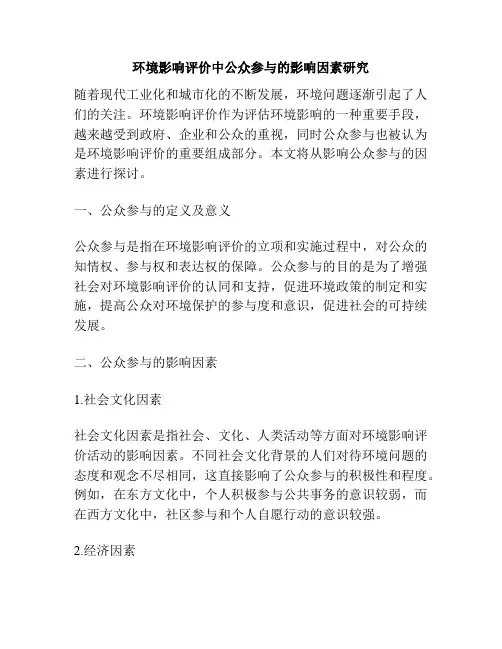 环境影响评价中公众参与的影响因素研究

随着现代工业化和城市化的不断发展，环境问题逐渐引起了人们的关注。环境影响评价作为评估环境影响的一种重要手段，越来越受到政府、企业和公众的重视，同时公众参与也被认为是环境影响评价的重要组成部分。本文将从影响公众参与的因素进行探讨。

一、公众参与的定义及意义

公众参与是指在环境影响评价的立项和实施过程中，对公众的知情权、参与权和表达权的保障。公众参与的目的是为了增强社会对环境影响评价的认同和支持，促进环境政策的制定和实施，提高公众对环境保护的参与度和意识，促进社会的可持续发展。

二、公众参与的影响因素

1.社会文化因素

社会文化因素是指社会、文化、人类活动等方面对环境影响评价活动的影响因素。不同社会文化背景的人们对待环境问题的态度和观念不尽相同，这直接影响了公众参与的积极性和程度。例如，在东方文化中，个人积极参与公共事务的意识较弱，而在西方文化中，社区参与和个人自愿行动的意识较强。

2.经济因素